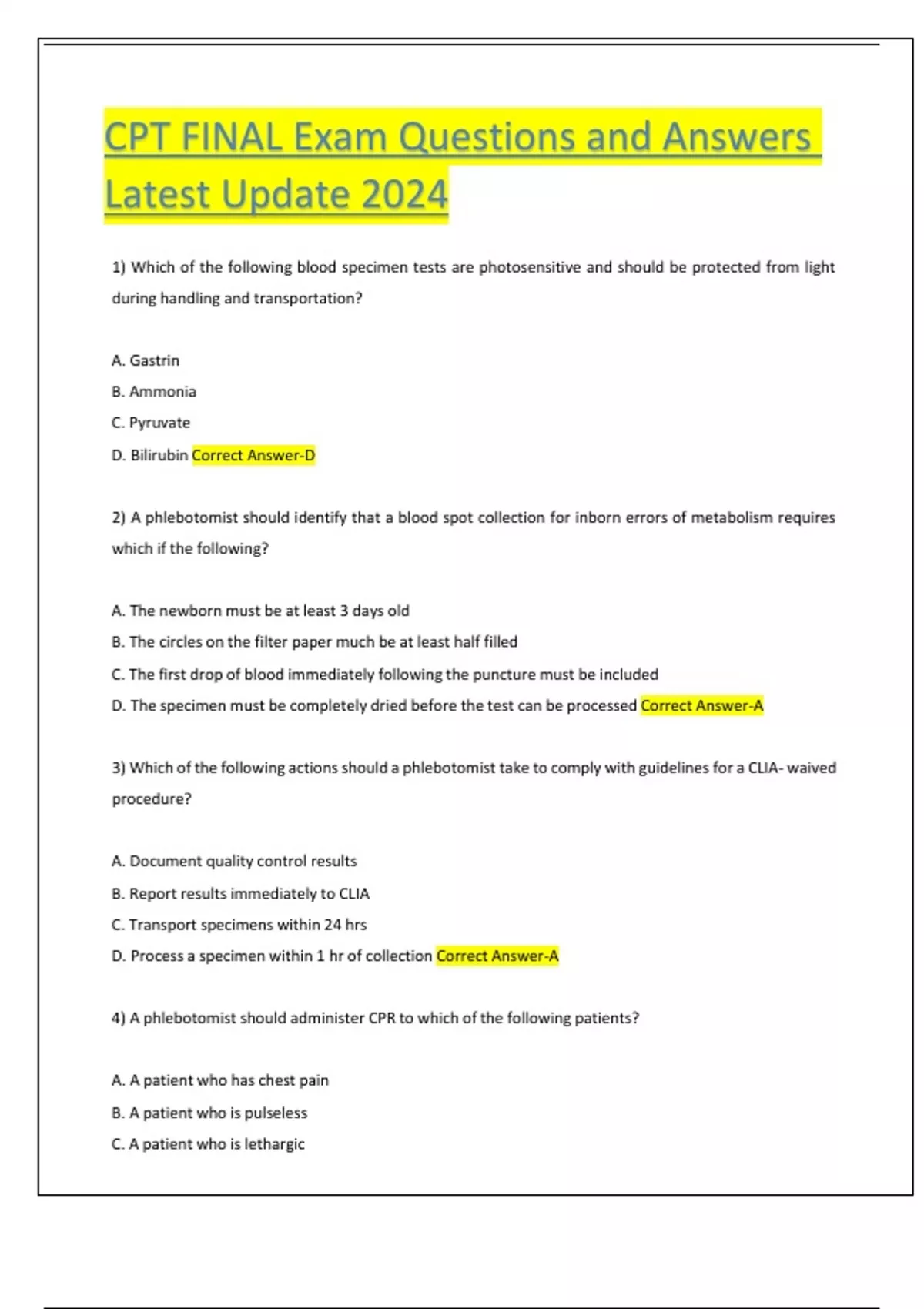 CPT FINAL Exam Questions and Answers Latest Update 2024

1) Which of the following blood specimen tests are photosensitive and should be protected from light during handling and transportation?

A. Gastrin
B. Ammonia
C. Pyruvate
D. Bilirubin Correct Answer-D

2) A phlebotomist should identify that a blood spot collection for inborn errors of metabolism requires which if the following?

A. The newborn must be at least 3 days old
B. The circles on the filter paper much be at least half filled
C. The first drop of blood immediately following the puncture must be included
D. The specimen must be completely dried before the test can be processed Correct Answer-A

3) Which of the following actions should a phlebotomist take to comply with guidelines for a CLIA- waived procedure?

A. Document quality control results
B. Report results immediately to CLIA
C. Transport specimens within 24 hrs
D. Process a specimen within 1 hr of collection Correct Answer-A

4) A phlebotomist should administer CPR to which of the following patients?

A. A patient who has chest pain
B. A patient who is pulseless
C. A patient who is lethargic